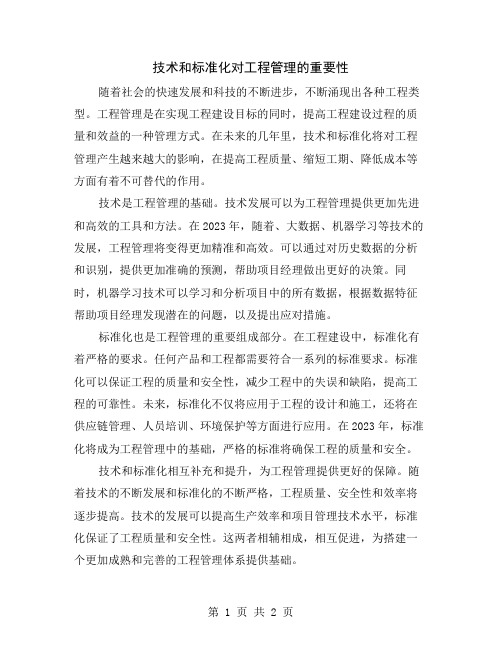 技术和标准化对工程管理的重要性

随着社会的快速发展和科技的不断进步，不断涌现出各种工程类型。工程管理是在实现工程建设目标的同时，提高工程建设过程的质量和效益的一种管理方式。在未来的几年里，技术和标准化将对工程管理产生越来越大的影响，在提高工程质量、缩短工期、降低成本等方面有着不可替代的作用。

技术是工程管理的基础。技术发展可以为工程管理提供更加先进和高效的工具和方法。在2023年，随着、大数据、机器学习等技术的发展，工程管理将变得更加精准和高效。可以通过对历史数据的分析和识别，提供更加准确的预测，帮助项目经理做出更好的决策。同时，机器学习技术可以学习和分析项目中的所有数据，根据数据特征帮助项目经理发现潜在的问题，以及提出应对措施。

标准化也是工程管理的重要组成部分。在工程建设中，标准化有着严格的要求。任何产品和工程都需要符合一系列的标准要求。标准化可以保证工程的质量和安全性，减少工程中的失误和缺陷，提高工程的可靠性。未来，标准化不仅将应用于工程的设计和施工，还将在供应链管理、人员培训、环境保护等方面进行应用。在2023年，标准化将成为工程管理中的基础，严格的标准将确保工程的质量和安全。

技术和标准化相互补充和提升，为工程管理提供更好的保障。随着技术的不断发展和标准化的不断严格，工程质量、安全性和效率将逐步提高。技术的发展可以提高生产效率和项目管理技术水平，标准化保证了工程质量和安全性。这两者相辅相成，相互促进，为搭建一个更加成熟和完善的工程管理体系提供基础。

第 1 页 共 2 页